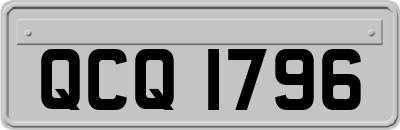 QCQ 1796